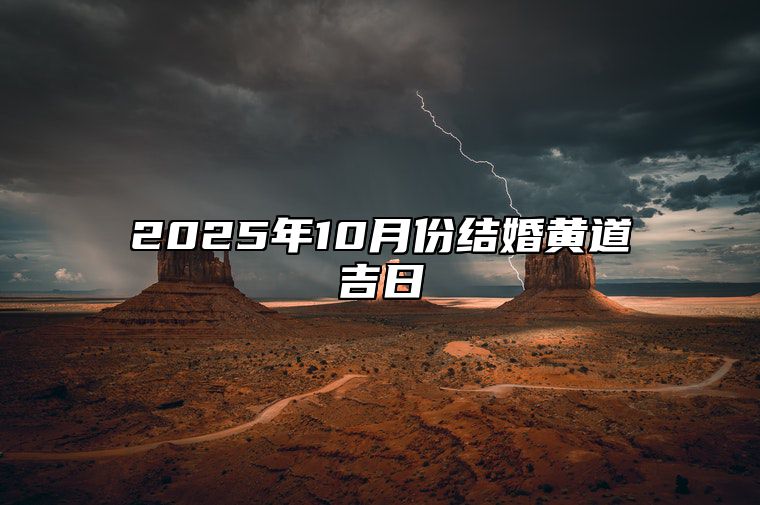 2025年10月份结婚黄道吉日